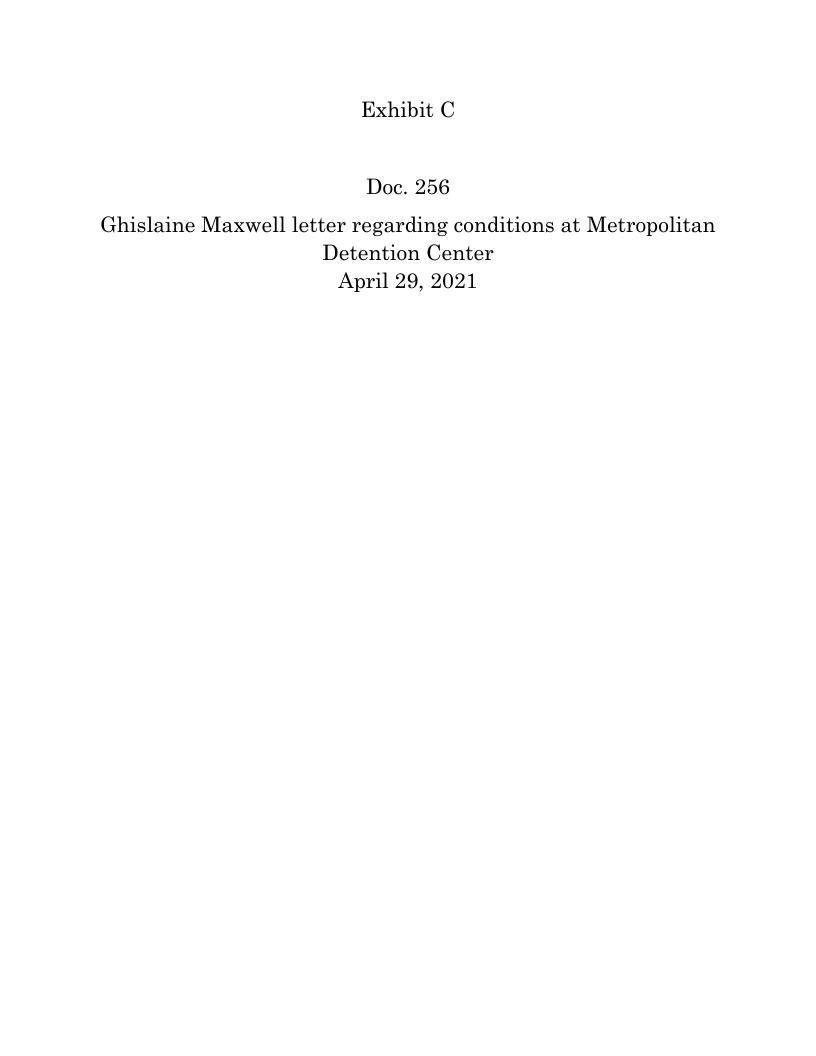 Exhibit C

Doc. 256

Ghislaine Maxwell letter regarding conditions at Metropolitan Detention Center
April 29, 2021